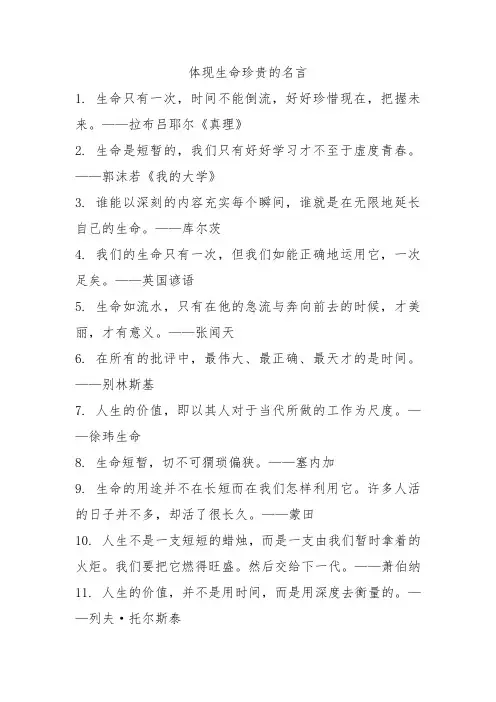 体现生命珍贵的名言

1. 生命只有一次，时间不能倒流，好好珍惜现在，把握未来。——拉布吕耶尔《真理》

2. 生命是短暂的，我们只有好好学习才不至于虚度青春。——郭沫若《我的大学》

3. 谁能以深刻的内容充实每个瞬间，谁就是在无限地延长自己的生命。——库尔茨

4. 我们的生命只有一次，但我们如能正确地运用它，一次足矣。——英国谚语

5. 生命如流水，只有在他的急流与奔向前去的时候，才美丽，才有意义。——张闻天

6. 在所有的批评中，最伟大、最正确、最天才的是时间。——别林斯基

7. 人生的价值，即以其人对于当代所做的工作为尺度。——徐玮生命

8. 生命短暂，切不可猥琐偏狭。——塞内加

9. 生命的用途并不在长短而在我们怎样利用它。许多人活的日子并不多，却活了很长久。——蒙田

10. 人生不是一支短短的蜡烛，而是一支由我们暂时拿着的火炬。我们要把它燃得旺盛。然后交给下一代。——萧伯纳

11. 人生的价值，并不是用时间，而是用深度去衡量的。——列夫·托尔斯泰